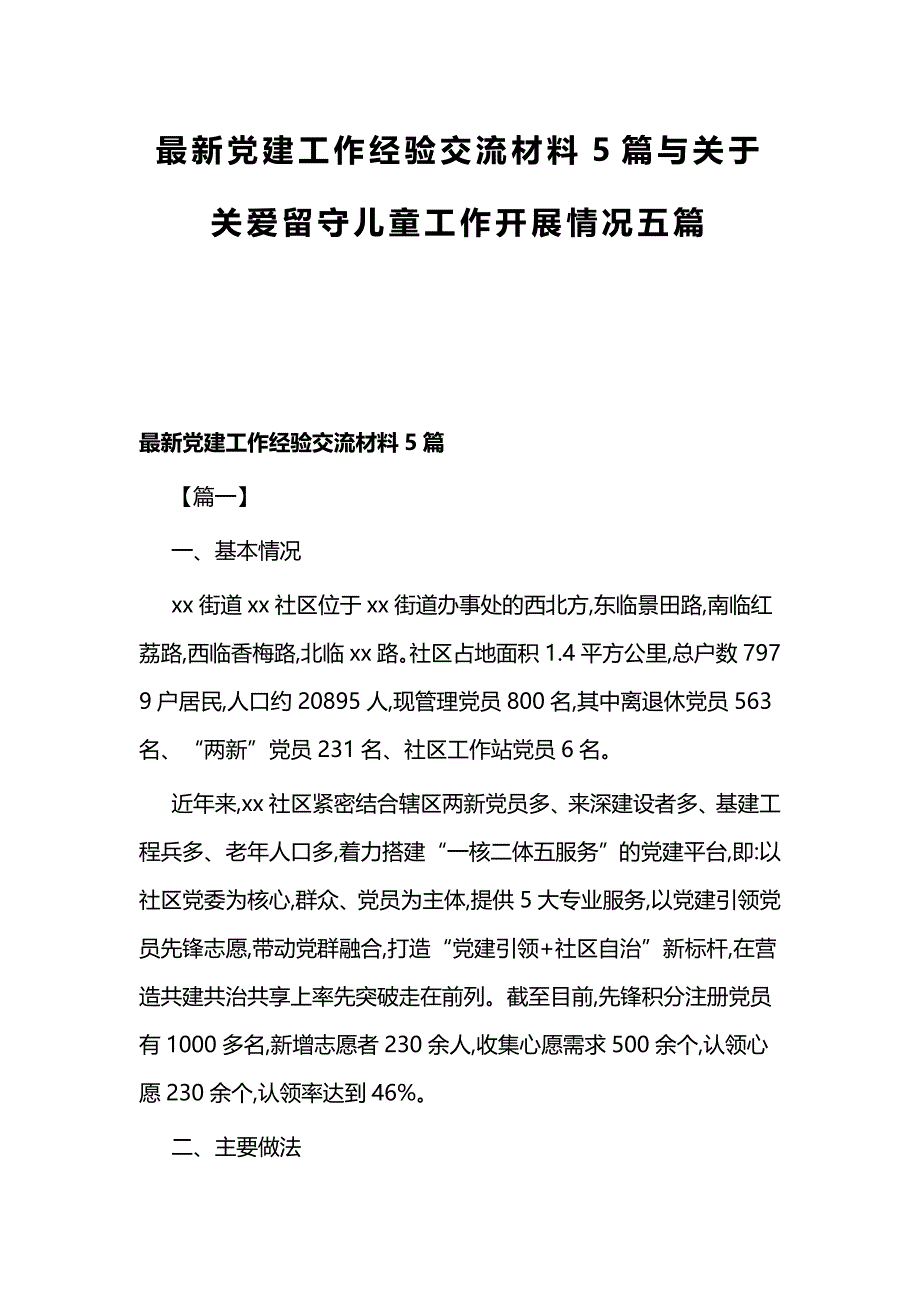 最新党建工作经验交流材料 5 篇与关于关爱留守儿童工作开展情况五篇

最新党建工作经验交流材料 5 篇

【篇一】

一、基本情况

xx 街道 xx 社区位于 xx 街道办事处的西北方,东临景田路,南临红荔路,西临香梅路,北临 xx 路。社区占地面积 1.4 平方公里,总户数 7979 户居民,人口约 20895 人,现管理党员 800 名,其中离退休党员 563 名、“两新”党员 231 名、社区工作站党员 6 名。

近年来,xx 社区紧密结合辖区两新党员多、来深建设者多、基建工程兵多、老年人口多,着力搭建“一核二体五服务”的党建平台,即:以社区党委为核心,群众、党员为主体,提供 5 大专业服务,以党建引领党员先锋志愿,带动党群融合,打造“党建引领+社区自治”新标杆,在营造共建共治共享上率先突破走在前列。截至目前,先锋积分注册党员有 1000 多名,新增志愿者 230 余人,收集心愿需求 500 余个,认领心愿 230 余个,认领率达到 46%。

二、主要做法